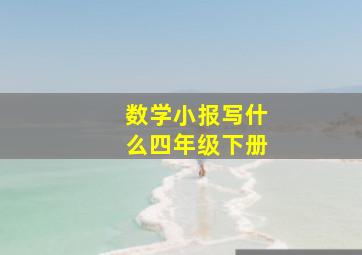 数学小报写什么四年级下册